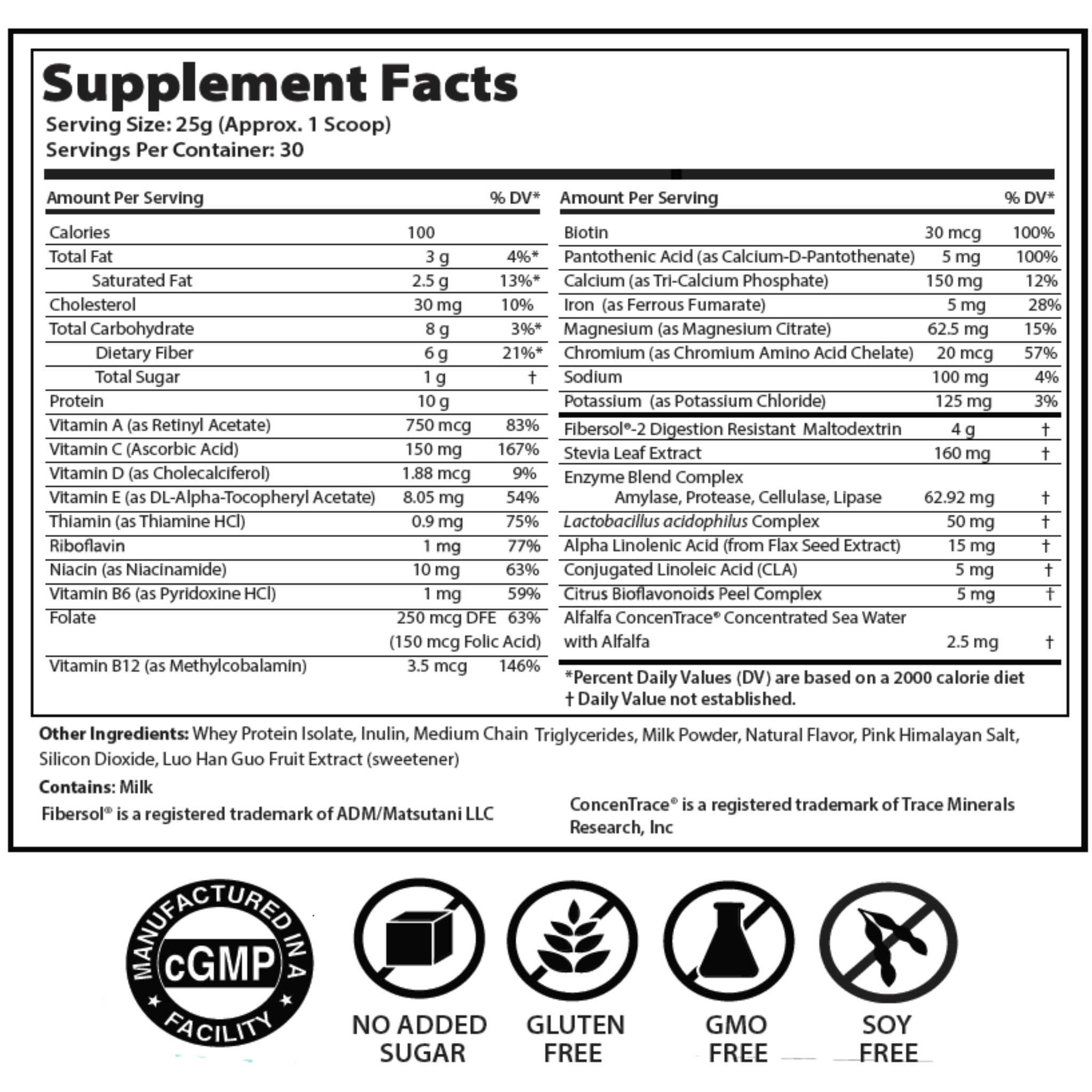 Supplement Facts
Serving Size: 25g (Approx. 1 Scoop)
Servings Per Container: 30

| Amount Per Serving | | % DV* |
|---|---|---|
| Calories | 100 | |
| Total Fat | 3 g | 4%* |
| Saturated Fat | 2.5 g | 13%* |
| Cholesterol | 30 mg | 10% |
| Total Carbohydrate | 8 g | 3%* |
| Dietary Fiber | 6 g | 21%* |
| Total Sugar | 1 g | † |
| Protein | 10 g | |
| Vitamin A (as Retinyl Acetate) | 750 mcg | 83% |
| Vitamin C (Ascorbic Acid) | 150 mg | 167% |
| Vitamin D (as Cholecalciferol) | 1.88 mcg | 9% |
| Vitamin E (as DL-Alpha-Tocopheryl Acetate) | 8.05 mg | 54% |
| Thiamin (as Thiamine HCl) | 0.9 mg | 75% |
| Riboflavin | 1 mg | 77% |
| Niacin (as Niacinamide) | 10 mg | 63% |
| Vitamin B6 (as Pyridoxine HCl) | 1 mg | 59% |
| Folate | 250 mcg DFE (150 mcg Folic Acid) | 63% |
| Vitamin B12 (as Methylcobalamin) | 3.5 mcg | 146% |

| Amount Per Serving | | % DV* |
|---|---|---|
| Biotin | 30 mcg | 100% |
| Pantothenic Acid (as Calcium-D-Pantothenate) | 5 mg | 100% |
| Calcium (as Tri-Calcium Phosphate) | 150 mg | 12% |
| Iron (as Ferrous Fumarate) | 5 mg | 28% |
| Magnesium (as Magnesium Citrate) | 62.5 mg | 15% |
| Chromium (as Chromium Amino Acid Chelate) | 20 mcg | 57% |
| Sodium | 100 mg | 4% |
| Potassium (as Potassium Chloride) | 125 mg | 3% |
| Fibersol®-2 Digestion Resistant Maltodextrin | 4 g | † |
| Stevia Leaf Extract | 160 mg | † |
| Enzyme Blend Complex Amylase, Protease, Cellulase, Lipase | 62.92 mg | † |
| Lactobacillus acidophilus Complex | 50 mg | † |
| Alpha Linolenic Acid (from Flax Seed Extract) | 15 mg | † |
| Conjugated Linoleic Acid (CLA) | 5 mg | † |
| Citrus Bioflavonoids Peel Complex | 5 mg | † |
| Alfalfa ConcenTrace® Concentrated Sea Water with Alfalfa | 2.5 mg | † |

*Percent Daily Values (DV) are based on a 2000 calorie diet
† Daily Value not established.

Other Ingredients: Whey Protein Isolate, Inulin, Medium Chain Triglycerides, Milk Powder, Natural Flavor, Pink Himalayan Salt, Silicon Dioxide, Luo Han Guo Fruit Extract (sweetener)

Contains: Milk

Fibersol® is a registered trademark of ADM/Matsutani LLC

ConcenTrace® is a registered trademark of Trace Minerals Research, Inc

MANUFACTURED IN A cGMP FACILITY

NO ADDED SUGAR

GLUTEN FREE

GMO FREE

SOY FREE